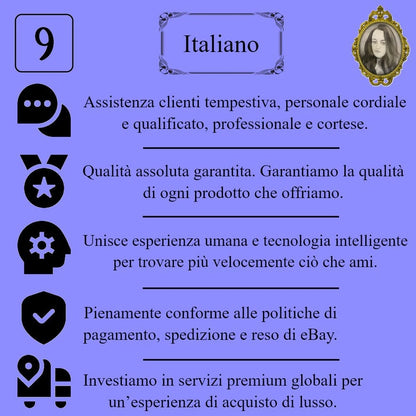 9

Italiano

Assistenza clienti tempestiva, personale cordiale e qualificato, professionale e cortese.

Qualità assoluta garantita. Garantiamo la qualità di ogni prodotto che offriamo.

Unisce esperienza umana e tecnologia intelligente per trovare più velocemente ciò che ami.

Pienamente conforme alle politiche di pagamento, spedizione e reso di eBay.

Investiamo in servizi premium globali per un'esperienza di acquisto di lusso.